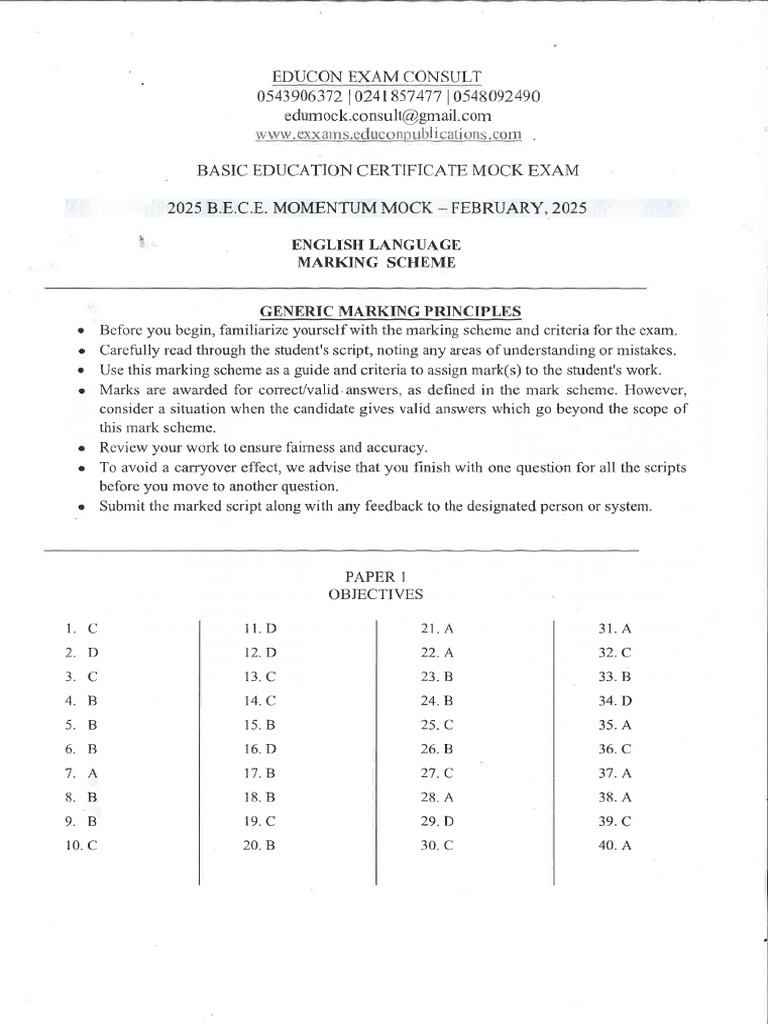 EDUCON EXAM CONSULT
0543906372 | 0241857477 | 0548092490
edumock.consult@gmail.com
www.exxams.educonpublications.com

BASIC EDUCATION CERTIFICATE MOCK EXAM

2025 B.E.C.E. MOMENTUM MOCK – FEBRUARY, 2025

ENGLISH LANGUAGE
MARKING SCHEME

GENERIC MARKING PRINCIPLES
• Before you begin, familiarize yourself with the marking scheme and criteria for the exam.
• Carefully read through the student's script, noting any areas of understanding or mistakes.
• Use this marking scheme as a guide and criteria to assign mark(s) to the student's work.
• Marks are awarded for correct/valid answers, as defined in the mark scheme. However, consider a situation when the candidate gives valid answers which go beyond the scope of this mark scheme.
• Review your work to ensure fairness and accuracy.
• To avoid a carryover effect, we advise that you finish with one question for all the scripts before you move to another question.
• Submit the marked script along with any feedback to the designated person or system.

PAPER 1
OBJECTIVES

1. C
2. D
3. C
4. B
5. B
6. B
7. A
8. B
9. B
10. C

11. D
12. D
13. C
14. C
15. B
16. D
17. B
18. B
19. C
20. B

21. A
22. A
23. B
24. B
25. C
26. B
27. C
28. A
29. D
30. C

31. A
32. C
33. B
34. D
35. A
36. C
37. A
38. A
39. C
40. A